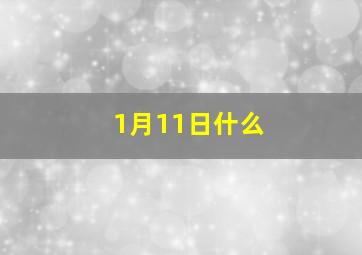 1月11日什么